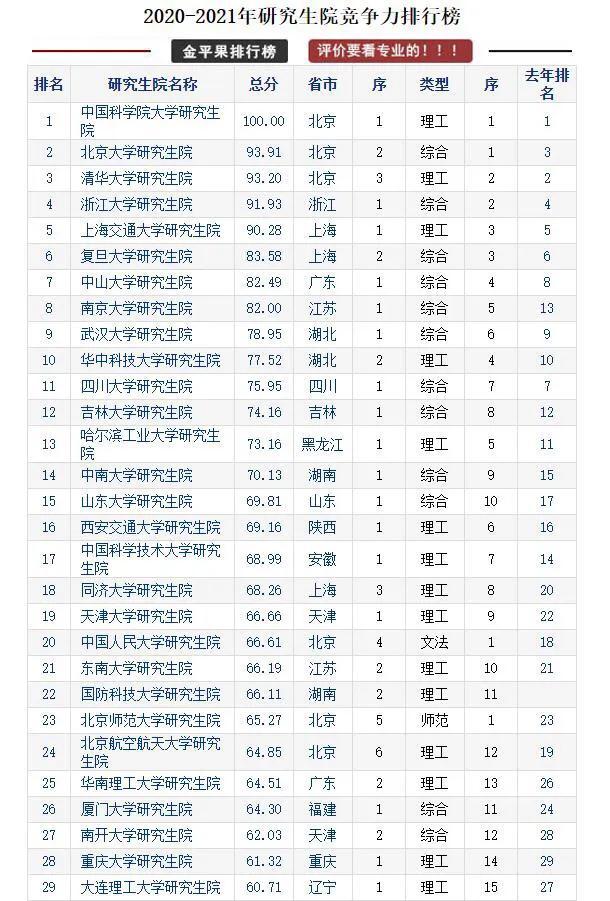 2020-2021年研究生院竞争力排行榜

金平果排行榜　评价要看专业的！！！

| 排名 | 研究生院名称 | 总分 | 省市 | 序 | 类型 | 序 | 去年排名 |
|---|---|---|---|---|---|---|---|
| 1 | 中国科学院大学研究生院 | 100.00 | 北京 | 1 | 理工 | 1 | 1 |
| 2 | 北京大学研究生院 | 93.91 | 北京 | 2 | 综合 | 1 | 3 |
| 3 | 清华大学研究生院 | 93.20 | 北京 | 3 | 理工 | 2 | 2 |
| 4 | 浙江大学研究生院 | 91.93 | 浙江 | 1 | 综合 | 2 | 4 |
| 5 | 上海交通大学研究生院 | 90.28 | 上海 | 1 | 理工 | 3 | 5 |
| 6 | 复旦大学研究生院 | 83.58 | 上海 | 2 | 综合 | 3 | 6 |
| 7 | 中山大学研究生院 | 82.49 | 广东 | 1 | 综合 | 4 | 8 |
| 8 | 南京大学研究生院 | 82.00 | 江苏 | 1 | 综合 | 5 | 13 |
| 9 | 武汉大学研究生院 | 78.95 | 湖北 | 1 | 综合 | 6 | 9 |
| 10 | 华中科技大学研究生院 | 77.52 | 湖北 | 2 | 理工 | 4 | 10 |
| 11 | 四川大学研究生院 | 75.95 | 四川 | 1 | 综合 | 7 | 7 |
| 12 | 吉林大学研究生院 | 74.16 | 吉林 | 1 | 综合 | 8 | 12 |
| 13 | 哈尔滨工业大学研究生院 | 73.16 | 黑龙江 | 1 | 理工 | 5 | 11 |
| 14 | 中南大学研究生院 | 70.13 | 湖南 | 1 | 综合 | 9 | 15 |
| 15 | 山东大学研究生院 | 69.81 | 山东 | 1 | 综合 | 10 | 17 |
| 16 | 西安交通大学研究生院 | 69.16 | 陕西 | 1 | 理工 | 6 | 16 |
| 17 | 中国科学技术大学研究生院 | 68.99 | 安徽 | 1 | 理工 | 7 | 14 |
| 18 | 同济大学研究生院 | 68.26 | 上海 | 3 | 理工 | 8 | 20 |
| 19 | 天津大学研究生院 | 66.66 | 天津 | 1 | 理工 | 9 | 22 |
| 20 | 中国人民大学研究生院 | 66.61 | 北京 | 4 | 文法 | 1 | 18 |
| 21 | 东南大学研究生院 | 66.19 | 江苏 | 2 | 理工 | 10 | 21 |
| 22 | 国防科技大学研究生院 | 66.11 | 湖南 | 2 | 理工 | 11 | |
| 23 | 北京师范大学研究生院 | 65.27 | 北京 | 5 | 师范 | 1 | 23 |
| 24 | 北京航空航天大学研究生院 | 64.85 | 北京 | 6 | 理工 | 12 | 19 |
| 25 | 华南理工大学研究生院 | 64.51 | 广东 | 2 | 理工 | 13 | 26 |
| 26 | 厦门大学研究生院 | 64.30 | 福建 | 1 | 综合 | 11 | 24 |
| 27 | 南开大学研究生院 | 62.03 | 天津 | 2 | 综合 | 12 | 28 |
| 28 | 重庆大学研究生院 | 61.32 | 重庆 | 1 | 理工 | 14 | 29 |
| 29 | 大连理工大学研究生院 | 60.71 | 辽宁 | 1 | 理工 | 15 | 27 |